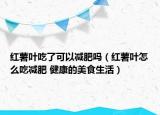 红薯叶吃了可以减肥吗（红薯叶怎么吃减肥 健康的美食生活）